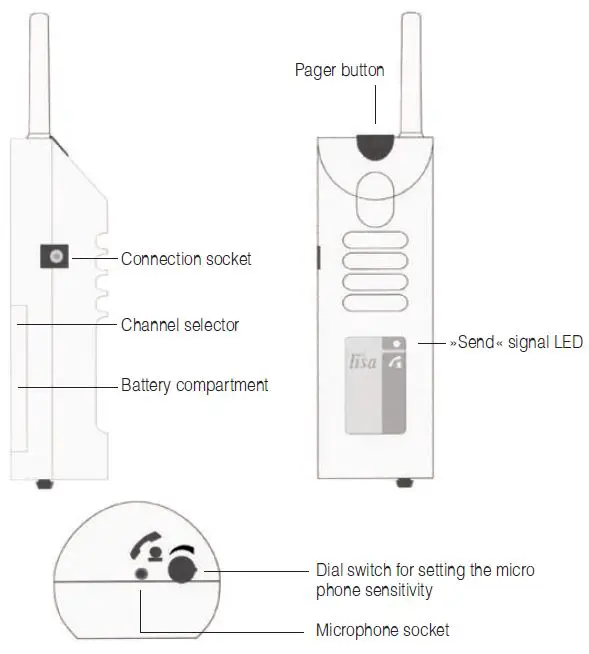 Pager button

Connection socket

Channel selector

Battery compartment

lisa

»Send« signal LED

Dial switch for setting the micro phone sensitivity

Microphone socket